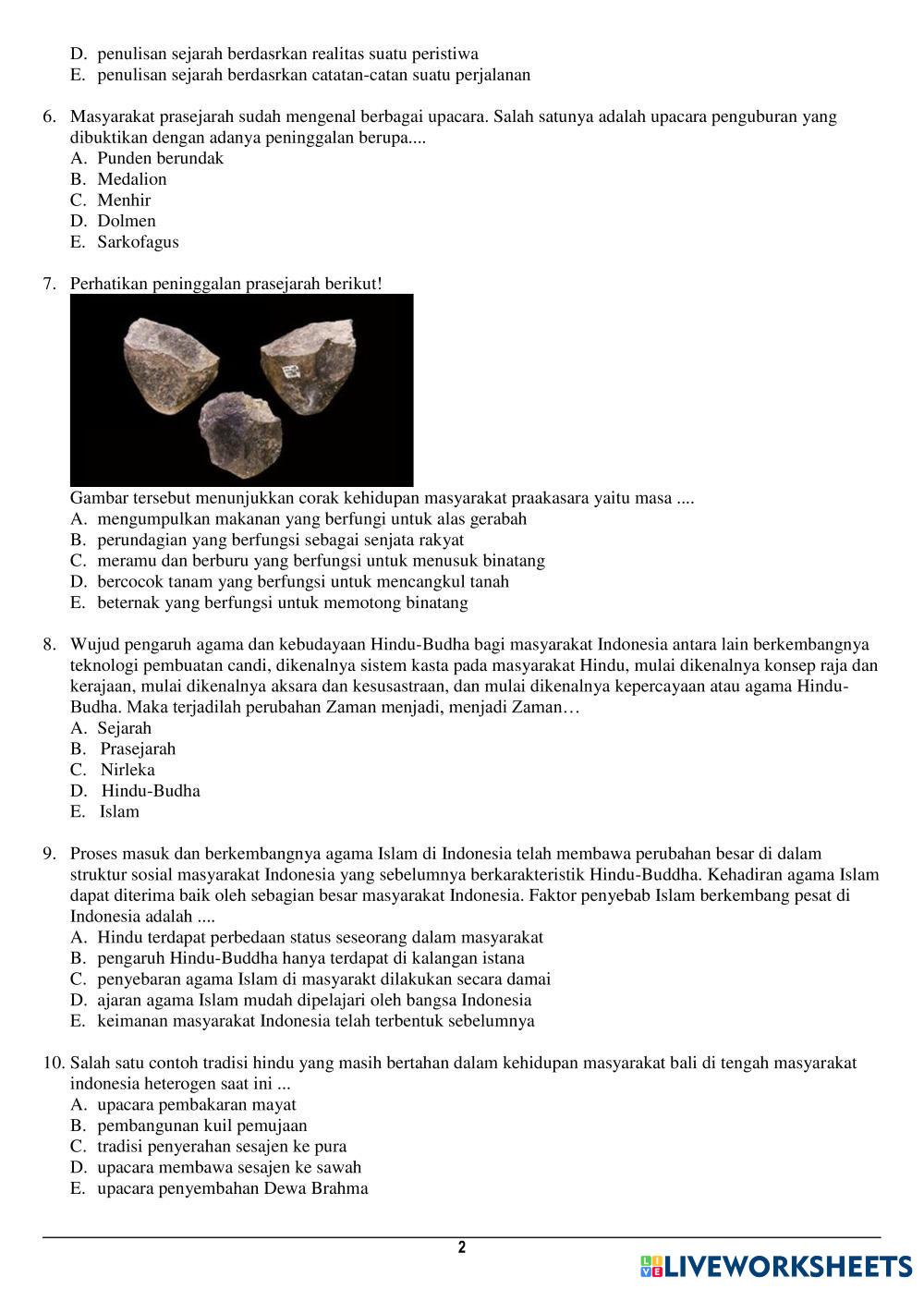 D. penulisan sejarah berdasrkan realitas suatu peristiwa
E. penulisan sejarah berdasrkan catatan-catan suatu perjalanan

6. Masyarakat prasejarah sudah mengenal berbagai upacara. Salah satunya adalah upacara penguburan yang dibuktikan dengan adanya peninggalan berupa....
A. Punden berundak
B. Medalion
C. Menhir
D. Dolmen
E. Sarkofagus

7. Perhatikan peninggalan prasejarah berikut!

Gambar tersebut menunjukkan corak kehidupan masyarakat praakasara yaitu masa ....
A. mengumpulkan makanan yang berfungi untuk alas gerabah
B. perundagian yang berfungsi sebagai senjata rakyat
C. meramu dan berburu yang berfungsi untuk menusuk binatang
D. bercocok tanam yang berfungsi untuk mencangkul tanah
E. beternak yang berfungsi untuk memotong binatang

8. Wujud pengaruh agama dan kebudayaan Hindu-Budha bagi masyarakat Indonesia antara lain berkembangnya teknologi pembuatan candi, dikenalnya sistem kasta pada masyarakat Hindu, mulai dikenalnya konsep raja dan kerajaan, mulai dikenalnya aksara dan kesusastraan, dan mulai dikenalnya kepercayaan atau agama Hindu-Budha. Maka terjadilah perubahan Zaman menjadi, menjadi Zaman…
A. Sejarah
B. Prasejarah
C. Nirleka
D. Hindu-Budha
E. Islam

9. Proses masuk dan berkembangnya agama Islam di Indonesia telah membawa perubahan besar di dalam struktur sosial masyarakat Indonesia yang sebelumnya berkarakteristik Hindu-Buddha. Kehadiran agama Islam dapat diterima baik oleh sebagian besar masyarakat Indonesia. Faktor penyebab Islam berkembang pesat di Indonesia adalah ....
A. Hindu terdapat perbedaan status seseorang dalam masyarakat
B. pengaruh Hindu-Buddha hanya terdapat di kalangan istana
C. penyebaran agama Islam di masyarakt dilakukan secara damai
D. ajaran agama Islam mudah dipelajari oleh bangsa Indonesia
E. keimanan masyarakat Indonesia telah terbentuk sebelumnya

10. Salah satu contoh tradisi hindu yang masih bertahan dalam kehidupan masyarakat bali di tengah masyarakat indonesia heterogen saat ini ...
A. upacara pembakaran mayat
B. pembangunan kuil pemujaan
C. tradisi penyerahan sesajen ke pura
D. upacara membawa sesajen ke sawah
E. upacara penyembahan Dewa Brahma

2

LIVEWORKSHEETS